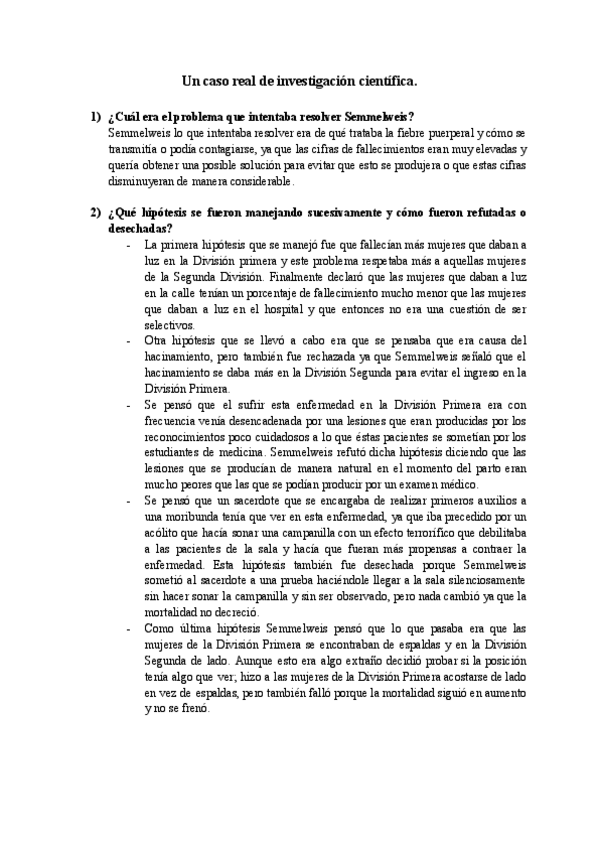 Un caso real de investigación científica.

1) ¿Cuál era el problema que intentaba resolver Semmelweis?
Semmelweis lo que intentaba resolver era de qué trataba la fiebre puerperal y cómo se transmitía o podía contagiarse, ya que las cifras de fallecimientos eran muy elevadas y quería obtener una posible solución para evitar que esto se produjera o que estas cifras disminuyeran de manera considerable.

2) ¿Qué hipótesis se fueron manejando sucesivamente y cómo fueron refutadas o desechadas?
- La primera hipótesis que se manejó fue que fallecían más mujeres que daban a luz en la División primera y este problema respetaba más a aquellas mujeres de la Segunda División. Finalmente declaró que las mujeres que daban a luz en la calle tenían un porcentaje de fallecimiento mucho menor que las mujeres que daban a luz en el hospital y que entonces no era una cuestión de ser selectivos.
- Otra hipótesis que se llevó a cabo era que se pensaba que era causa del hacinamiento, pero también fue rechazada ya que Semmelweis señaló que el hacinamiento se daba más en la División Segunda para evitar el ingreso en la División Primera.
- Se pensó que el sufrir esta enfermedad en la División Primera era con frecuencia venía desencadenada por una lesiones que eran producidas por los reconocimientos poco cuidadosos a lo que éstas pacientes se sometían por los estudiantes de medicina. Semmelweis refutó dicha hipótesis diciendo que las lesiones que se producían de manera natural en el momento del parto eran mucho peores que las que se podían producir por un examen médico.
- Se pensó que un sacerdote que se encargaba de realizar primeros auxilios a una moribunda tenía que ver en esta enfermedad, ya que iba precedido por un acólito que hacía sonar una campanilla con un efecto terrorífico que debilitaba a las pacientes de la sala y hacía que fueran más propensas a contraer la enfermedad. Esta hipótesis también fue desechada porque Semmelweis sometió al sacerdote a una prueba haciéndole llegar a la sala silenciosamente sin hacer sonar la campanilla y sin ser observado, pero nada cambió ya que la mortalidad no decreció.
- Como última hipótesis Semmelweis pensó que lo que pasaba era que las mujeres de la División Primera se encontraban de espaldas y en la División Segunda de lado. Aunque esto era algo extraño decidió probar si la posición tenía algo que ver, hizo a las mujeres de la División Primera acostarse de lado en vez de espaldas, pero también falló porque la mortalidad siguió en aumento y no se frenó.